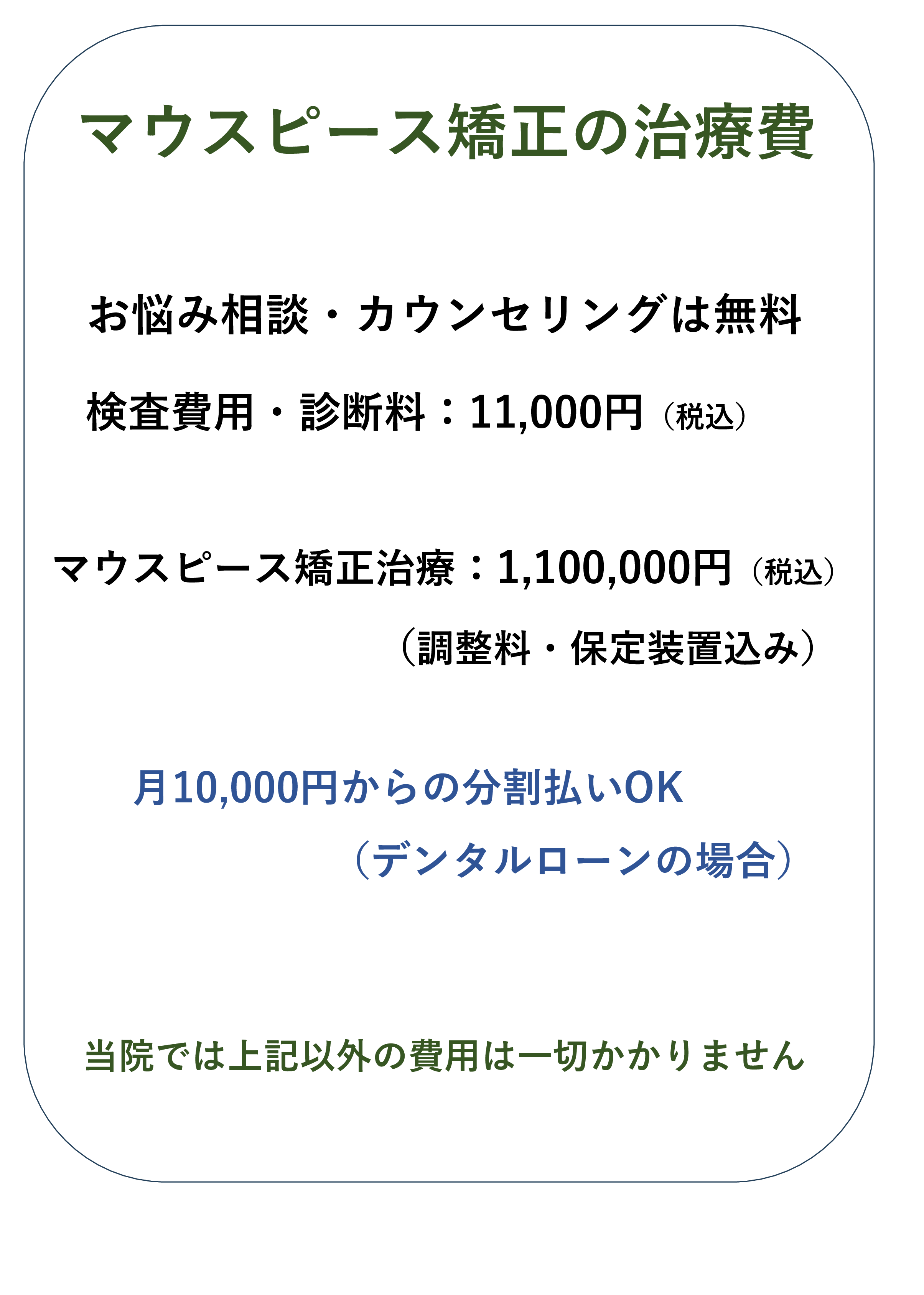 マウスピース矯正の治療費

お悩み相談・カウンセリングは無料

検査費用・診断料：11,000円（税込）

マウスピース矯正治療：1,100,000円（税込）

（調整料・保定装置込み）

月10,000円からの分割払いOK

（デンタルローンの場合）

当院では上記以外の費用は一切かかりません